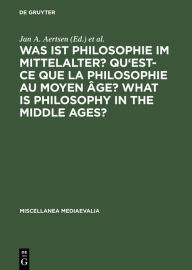 DE GRUYTER

Jan A. Aertsen (Ed.) et al.

WAS IST PHILOSOPHIE IM MITTELALTER? QU'EST-CE QUE LA PHILOSOPHIE AU MOYEN ÂGE? WHAT IS PHILOSOPHY IN THE MIDDLE AGES?

MISCELLANEA MEDIAEVALIA

DE G